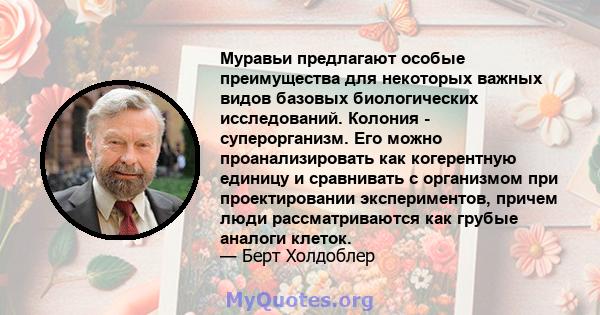 Муравьи предлагают особые преимущества для некоторых важных видов базовых биологических исследований. Колония - суперорганизм. Его можно проанализировать как когерентную единицу и сравнивать с организмом при проектировании экспериментов, причем люди рассматриваются как грубые аналоги клеток.
— Берт Холдоблер

MyQuotes.org